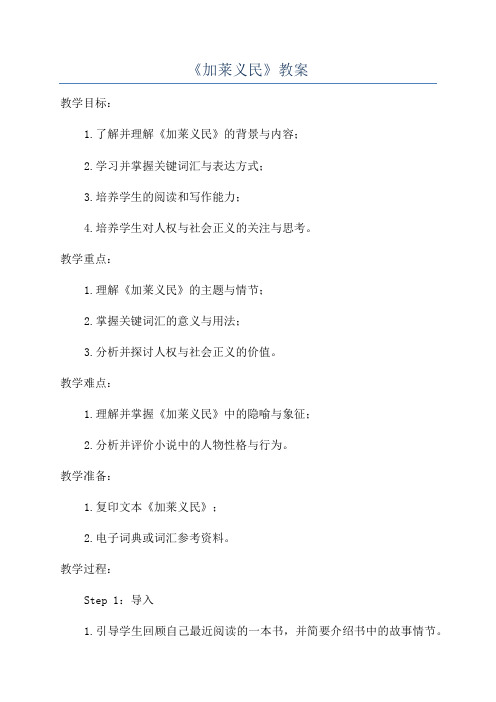 《加莱义民》教案

教学目标：

1.了解并理解《加莱义民》的背景与内容；

2.学习并掌握关键词汇与表达方式；

3.培养学生的阅读和写作能力；

4.培养学生对人权与社会正义的关注与思考。

教学重点：

1.理解《加莱义民》的主题与情节；

2.掌握关键词汇的意义与用法；

3.分析并探讨人权与社会正义的价值。

教学难点：

1.理解并掌握《加莱义民》中的隐喻与象征；

2.分析并评价小说中的人物性格与行为。

教学准备：

1.复印文本《加莱义民》；

2.电子词典或词汇参考资料。

教学过程：

Step 1：导入

1.引导学生回顾自己最近阅读的一本书，并简要介绍书中的故事情节。